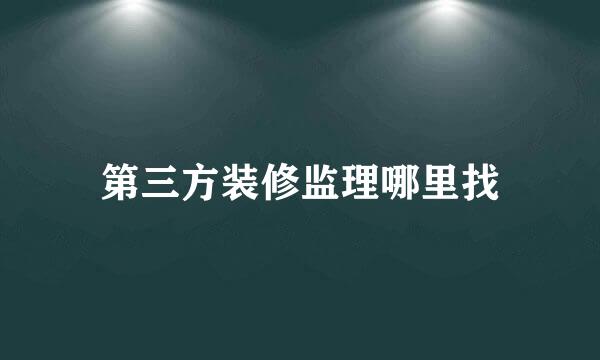 第三方装修监理哪里找